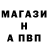 МАГАЗИ
Н
А ПВП